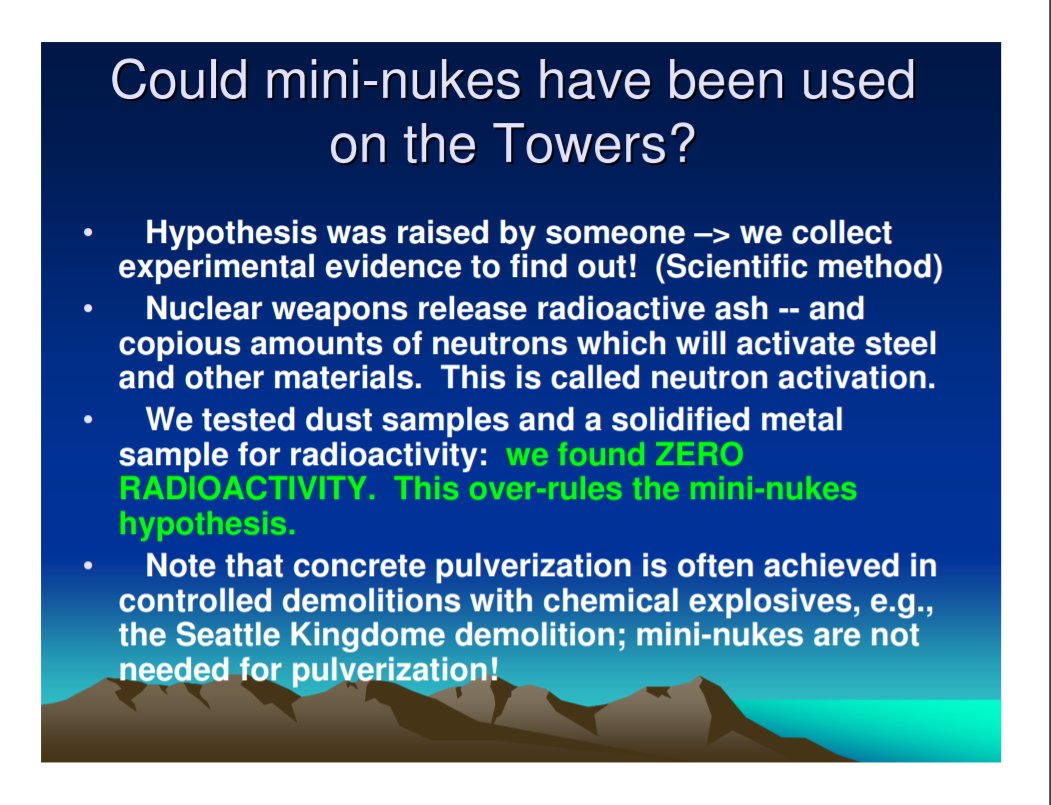 Could mini-nukes have been used on the Towers?

• Hypothesis was raised by someone –> we collect experimental evidence to find out! (Scientific method)

• Nuclear weapons release radioactive ash -- and copious amounts of neutrons which will activate steel and other materials. This is called neutron activation.

• We tested dust samples and a solidified metal sample for radioactivity: we found ZERO RADIOACTIVITY. This over-rules the mini-nukes hypothesis.

• Note that concrete pulverization is often achieved in controlled demolitions with chemical explosives, e.g., the Seattle Kingdome demolition; mini-nukes are not needed for pulverization!